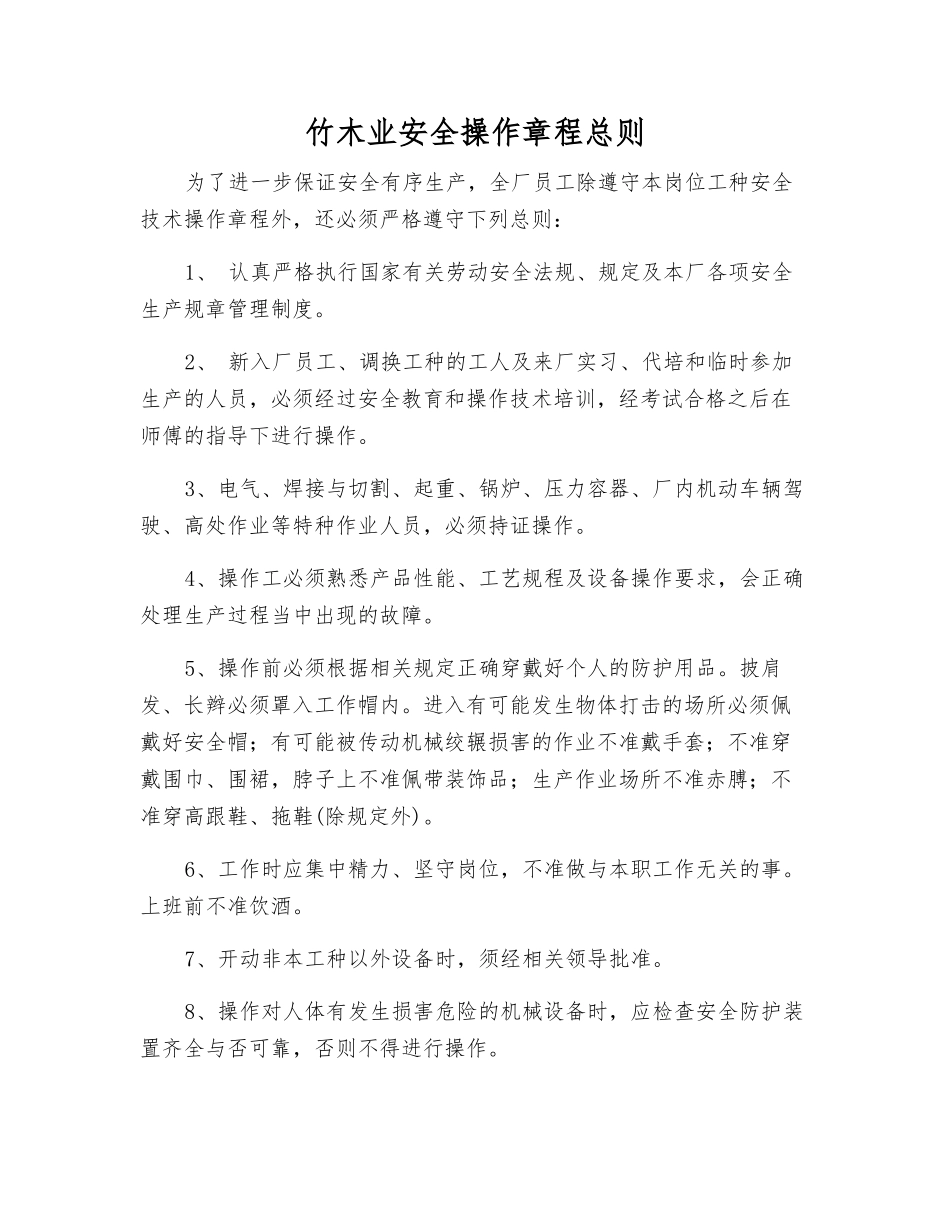 竹木业安全操作章程总则

为了进一步保证安全有序生产，全厂员工除遵守本岗位工种安全技术操作章程外，还必须严格遵守下列总则：

1、 认真严格执行国家有关劳动安全法规、规定及本厂各项安全生产规章管理制度。

2、 新入厂员工、调换工种的工人及来厂实习、代培和临时参加生产的人员，必须经过安全教育和操作技术培训，经考试合格之后在师傅的指导下进行操作。

3、电气、焊接与切割、起重、锅炉、压力容器、厂内机动车辆驾驶、高处作业等特种作业人员，必须持证操作。

4、操作工必须熟悉产品性能、工艺规程及设备操作要求，会正确处理生产过程当中出现的故障。

5、操作前必须根据相关规定正确穿戴好个人的防护用品。披肩发、长辫必须罩入工作帽内。进入有可能发生物体打击的场所必须佩戴好安全帽；有可能被传动机械绞辗损害的作业不准戴手套；不准穿戴围巾、围裙，脖子上不准佩带装饰品；生产作业场所不准赤膊；不准穿高跟鞋、拖鞋(除规定外)。

6、工作时应集中精力、坚守岗位，不准做与本职工作无关的事。上班前不准饮酒。

7、开动非本工种以外设备时，须经相关领导批准。

8、操作对人体有发生损害危险的机械设备时，应检查安全防护装置齐全与否可靠，否则不得进行操作。